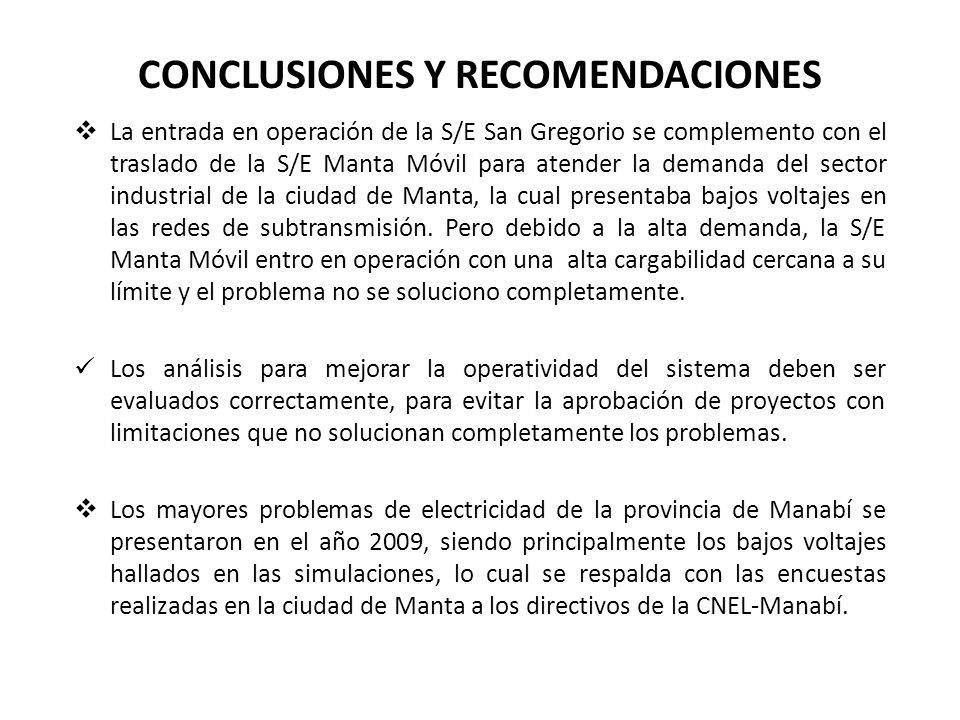 CONCLUSIONES Y RECOMENDACIONES

❖ La entrada en operación de la S/E San Gregorio se complemento con el traslado de la S/E Manta Móvil para atender la demanda del sector industrial de la ciudad de Manta, la cual presentaba bajos voltajes en las redes de subtransmisión. Pero debido a la alta demanda, la S/E Manta Móvil entro en operación con una alta cargabilidad cercana a su límite y el problema no se soluciono completamente.

✓ Los análisis para mejorar la operatividad del sistema deben ser evaluados correctamente, para evitar la aprobación de proyectos con limitaciones que no solucionan completamente los problemas.

❖ Los mayores problemas de electricidad de la provincia de Manabí se presentaron en el año 2009, siendo principalmente los bajos voltajes hallados en las simulaciones, lo cual se respalda con las encuestas realizadas en la ciudad de Manta a los directivos de la CNEL-Manabí.